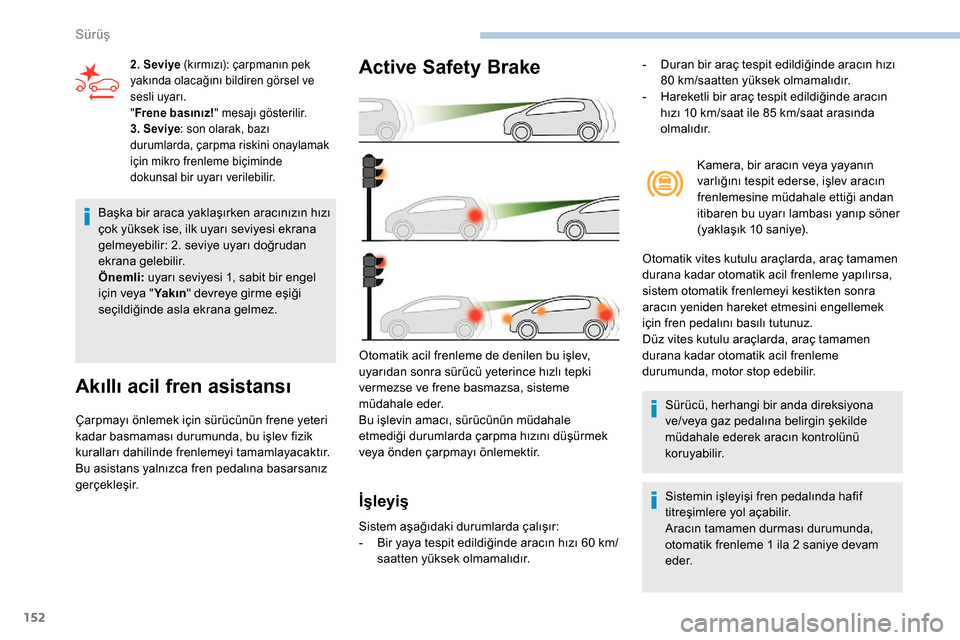 Sürüş

2. Seviye (kırmızı): çarpmanın pek yakında olacağını bildiren görsel ve sesli uyarı.
"Frene basınız!" mesajı gösterilir.
3. Seviye: son olarak, bazı durumlarda, çarpma riskini onaylamak için mikro frenleme biçiminde dokunsal bir uyarı verilebilir.

Başka bir araca yaklaşırken aracınızın hızı çok yüksek ise, ilk uyarı seviyesi ekrana gelmeyebilir: 2. seviye uyarı doğrudan ekrana gelebilir.
Önemli: uyarı seviyesi 1, sabit bir engel için veya "Yakın" devreye girme eşiği seçildiğinde asla ekrana gelmez.

Akıllı acil fren asistansı

Çarpmayı önlemek için sürücünün frene yeteri kadar basmaması durumunda, bu işlev fizik kuralları dahilinde frenlemeyi tamamlayacaktır.
Bu asistans yalnızca fren pedalına basarsanız gerçekleşir.

Active Safety Brake

Otomatik acil frenleme de denilen bu işlev, uyarıdan sonra sürücü yeterince hızlı tepki vermezse ve frene basmazsa, sisteme müdahale eder.
Bu işlevin amacı, sürücünün müdahale etmediği durumlarda çarpma hızını düşürmek veya önden çarpmayı önlemektir.

İşleyiş

Sistem aşağıdaki durumlarda çalışır:
- Bir yaya tespit edildiğinde aracın hızı 60 km/saatten yüksek olmamalıdır.
- Duran bir araç tespit edildiğinde aracın hızı 80 km/saatten yüksek olmamalıdır.
- Hareketli bir araç tespit edildiğinde aracın hızı 10 km/saat ile 85 km/saat arasında olmalıdır.

Kamera, bir aracın veya yayanın varlığını tespit ederse, işlev aracın frenlemesine müdahale ettiği andan itibaren bu uyarı lambası yanıp söner (yaklaşık 10 saniye).

Otomatik vites kutulu araçlarda, araç tamamen durana kadar otomatik acil frenleme yapılırsa, sistem otomatik frenlemeyi kestikten sonra aracın yeniden hareket etmesini engellemek için fren pedalını basılı tutunuz.
Düz vites kutulu araçlarda, araç tamamen durana kadar otomatik acil frenleme durumunda, motor stop edebilir.

Sürücü, herhangi bir anda direksiyona ve/veya gaz pedalına belirgin şekilde müdahale ederek aracın kontrolünü koruyabilir.

Sistemin işleyişi fren pedalında hafif titreşimlere yol açabilir.
Aracın tamamen durması durumunda, otomatik frenleme 1 ila 2 saniye devam eder.

152

carmanualsonline.info